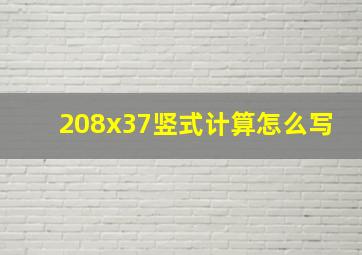 208x37竖式计算怎么写